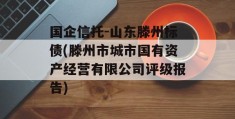 国企信托-山东滕州标债(滕州市城市国有资产经营有限公司评级报告)